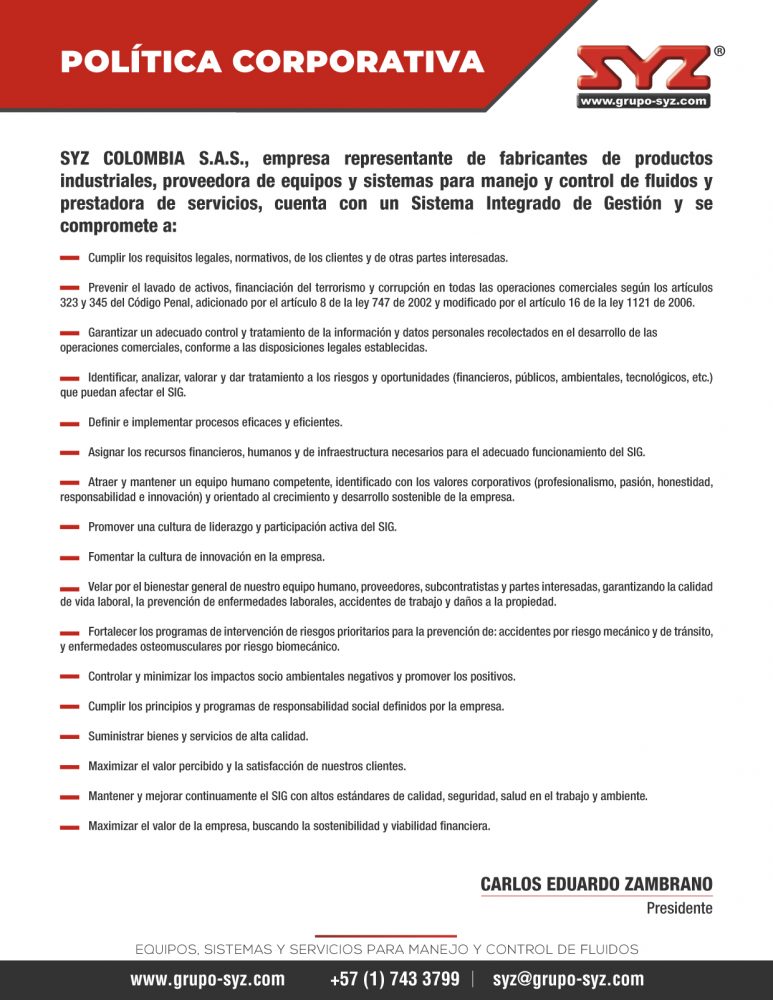 POLÍTICA CORPORATIVA

SYZ®
www.grupo-syz.com

SYZ COLOMBIA S.A.S., empresa representante de fabricantes de productos industriales, proveedora de equipos y sistemas para manejo y control de fluidos y prestadora de servicios, cuenta con un Sistema Integrado de Gestión y se compromete a:

Cumplir los requisitos legales, normativos, de los clientes y de otras partes interesadas.

Prevenir el lavado de activos, financiación del terrorismo y corrupción en todas las operaciones comerciales según los artículos 323 y 345 del Código Penal, adicionado por el artículo 8 de la ley 747 de 2002 y modificado por el artículo 16 de la ley 1121 de 2006.

Garantizar un adecuado control y tratamiento de la información y datos personales recolectados en el desarrollo de las operaciones comerciales, conforme a las disposiciones legales establecidas.

Identificar, analizar, valorar y dar tratamiento a los riesgos y oportunidades (financieros, públicos, ambientales, tecnológicos, etc.) que puedan afectar el SIG.

Definir e implementar procesos eficaces y eficientes.

Asignar los recursos financieros, humanos y de infraestructura necesarios para el adecuado funcionamiento del SIG.

Atraer y mantener un equipo humano competente, identificado con los valores corporativos (profesionalismo, pasión, honestidad, responsabilidad e innovación) y orientado al crecimiento y desarrollo sostenible de la empresa.

Promover una cultura de liderazgo y participación activa del SIG.

Fomentar la cultura de innovación en la empresa.

Velar por el bienestar general de nuestro equipo humano, proveedores, subcontratistas y partes interesadas, garantizando la calidad de vida laboral, la prevención de enfermedades laborales, accidentes de trabajo y daños a la propiedad.

Fortalecer los programas de intervención de riesgos prioritarios para la prevención de: accidentes por riesgo mecánico y de tránsito, y enfermedades osteomusculares por riesgo biomecánico.

Controlar y minimizar los impactos socio ambientales negativos y promover los positivos.

Cumplir los principios y programas de responsabilidad social definidos por la empresa.

Suministrar bienes y servicios de alta calidad.

Maximizar el valor percibido y la satisfacción de nuestros clientes.

Mantener y mejorar continuamente el SIG con altos estándares de calidad, seguridad, salud en el trabajo y ambiente.

Maximizar el valor de la empresa, buscando la sostenibilidad y viabilidad financiera.

CARLOS EDUARDO ZAMBRANO
Presidente

EQUIPOS, SISTEMAS Y SERVICIOS PARA MANEJO Y CONTROL DE FLUIDOS

www.grupo-syz.com +57 (1) 743 3799 | syz@grupo-syz.com